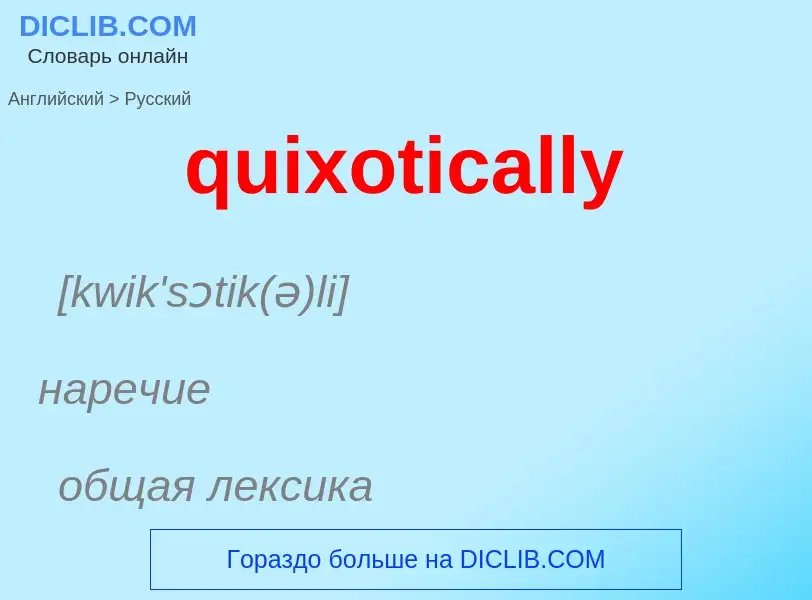 DICLIB.COM
Словарь онлайн

Английский > Русский

quixotically

[kwik'sɔtik(ə)li]

наречие

общая лексика

Гораздо больше на DICLIB.COM